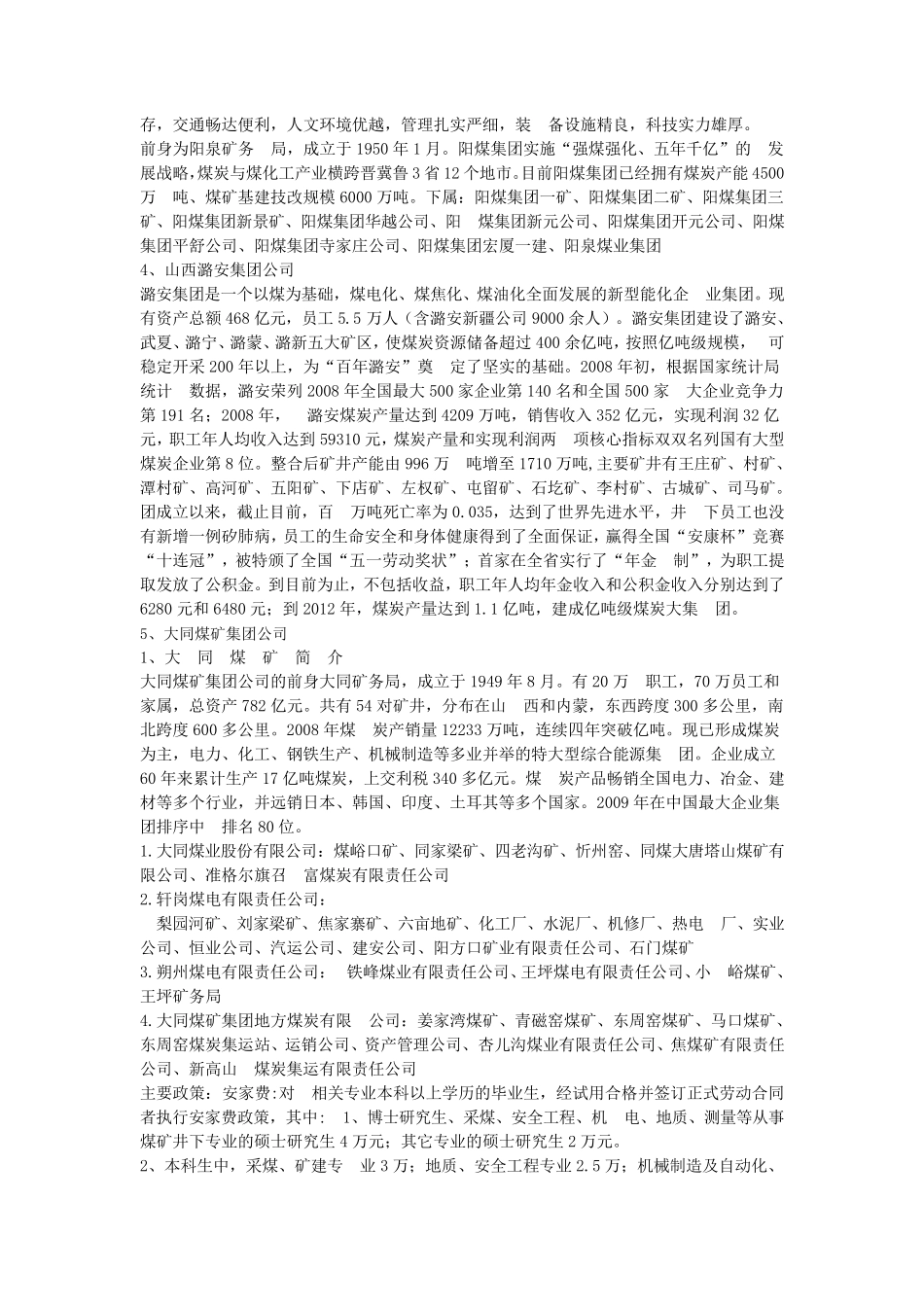 存，交通畅达便利，人文环境优越，管理扎实严细，装 备设施精良，科技实力雄厚。
前身为阳泉矿务 局，成立于 1950 年 1 月。阳煤集团实施“强煤强化、五年千亿”的 发展战略，煤炭与煤化工产业横跨晋冀鲁 3 省 12 个地市。目前阳煤集团已经拥有煤炭产能 4500 万 吨、煤矿基建技改规模 6000 万吨。下属：阳煤集团一矿、阳煤集团二矿、阳煤集团三矿、阳煤集团新景矿、阳煤集团华越公司、阳 煤集团新元公司、阳煤集团开元公司、阳煤集团平舒公司、阳煤集团寺家庄公司、阳煤集团宏厦一建、阳泉煤业集团
4、山西潞安集团公司
潞安集团是一个以煤为基础，煤电化、煤焦化、煤油化全面发展的新型能化企 业集团。现有资产总额 468 亿元，员工 5.5 万人（含潞安新疆公司 9000 余人）。潞安集团建设了潞安、武夏、潞宁、潞蒙、潞新五大矿区，使煤炭资源储备超过 400 余亿吨，按照亿吨级规模， 可稳定开采 200 年以上，为“百年潞安”奠 定了坚实的基础。2008 年初，根据国家统计局统计 数据，潞安荣列 2008 年全国最大 500 家企业第 140 名和全国 500 家 大企业竞争力第 191 名；2008 年， 潞安煤炭产量达到 4209 万吨，销售收入 352 亿元，实现利润 32 亿元，职工年人均收入达到 59310 元，煤炭产量和实现利润两 项核心指标双双名列国有大型煤炭企业第 8 位。整合后矿井产能由 996 万 吨增至 1710 万吨,主要矿井有王庄矿、村矿、漳村矿、高河矿、五阳矿、下店矿、左权矿、屯留矿、石圪矿、李村矿、古城矿、司马矿。团成立以来，截止目前，百 万吨死亡率为 0.035，达到了世界先进水平，井 下员工也没有新增一例矽肺病，员工的生命安全和身体健康得到了全面保证，赢得全国“安康杯”竞赛“十连冠”，被特颁了全国“五一劳动奖状”；首家在全省实行了“年金 制”，为职工提取发放了公积金。到目前为止，不包括收益，职工年人均年金收入和公积金收入分别达到了 6280 元和 6480 元；到 2012 年，煤炭产量达到 1.1 亿吨，建成亿吨级煤炭大集 团。
5、大同煤矿集团公司
1、大 同 煤 矿 简 介
大同煤矿集团公司的前身大同矿务局，成立于 1949 年 8 月。有 20 万 职工，70 万员工和家属，总资产 782 亿元。共有 54 对矿井，分布在山 西和内蒙，东西跨度 300 多公里，南北跨度 600 多公里。2008 年煤 炭产销量 12233 万吨，连续四年突破亿吨。现已形成煤炭为主，电力、化工、钢铁生产、机械制造等多业并举的特大型综合能源集 团。企业成立 60 年来累计生产 17 亿吨煤炭，上交利税 340 多亿元。煤 炭产品畅销全国电力、冶金、建材等多个行业，并远销日本、韩国、印度、土耳其等多个国家。2009 年在中国最大企业集团排序中 排名 80 位。
1.大同煤业股份有限公司：煤峪口矿、同家梁矿、四老沟矿、忻州窑、同煤大唐塔山煤矿有限公司、准格尔旗召 富煤炭有限责任公司
2.轩岗煤电有限责任公司：
梨园河矿、刘家梁矿、焦家寨矿、六亩地矿、化工厂、水泥厂、机修厂、热电 厂、实业公司、恒业公司、汽运公司、建安公司、阳方口矿业有限责任公司、石门煤矿
3.朔州煤电有限责任公司： 铁峰煤业有限责任公司、王坪煤电有限责任公司、小 峪煤矿、王坪矿务局
4.大同煤矿集团地方煤炭有限 公司：姜家湾煤矿、青磁窑煤矿、东周窑煤矿、马口煤矿、东周窑煤炭集运站、运销公司、资产管理公司、杏儿沟煤业有限责任公司、焦煤矿有限责任公司、新高山 煤炭集运有限责任公司
主要政策：安家费:对 相关专业本科以上学历的毕业生，经试用合格并签订正式劳动合同者执行安家费政策，其中： 1、博士研究生、采煤、安全工程、机 电、地质、测量等从事煤矿井下专业的硕士研究生 4 万元；其它专业的硕士研究生 2 万元。
2、本科生中，采煤、矿建专 业 3 万；地质、安全工程专业 2.5 万；机械制造及自动化、